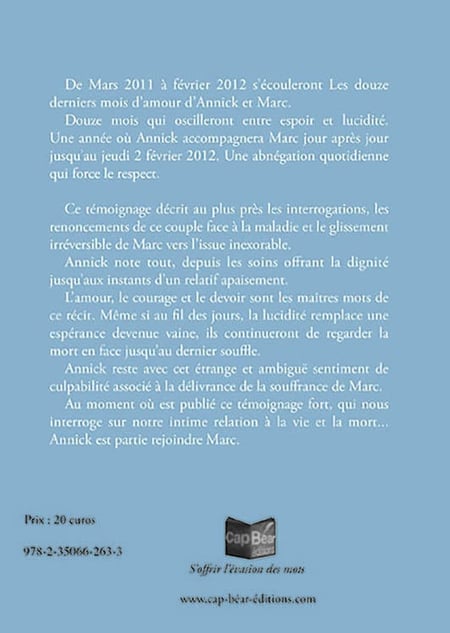 De Mars 2011 à février 2012 s'écouleront Les douze derniers mois d'amour d'Annick et Marc.

Douze mois qui oscilleront entre espoir et lucidité. Une année où Annick accompagnera Marc jour après jour jusqu'au jeudi 2 février 2012. Une abnégation quotidienne qui force le respect.

Ce témoignage décrit au plus près les interrogations, les renoncements de ce couple face à la maladie et le glissement irréversible de Marc vers l'issue inexorable.

Annick note tout, depuis les soins offrant la dignité jusqu'aux instants d'un relatif apaisement.

L'amour, le courage et le devoir sont les maîtres mots de ce récit. Même si au fil des jours, la lucidité remplace une espérance devenue vaine, ils continueront de regarder la mort en face jusqu'au dernier souffle.

Annick reste avec cet étrange et ambiguë sentiment de culpabilité associé à la délivrance de la souffrance de Marc.

Au moment où est publié ce témoignage fort, qui nous interroge sur notre intime relation à la vie et la mort... Annick est partie rejoindre Marc.

Prix : 20 euros

978-2-35066-263-3

Cap Béar éditions

S'offrir l'évasion des mots

www.cap-béar-éditions.com